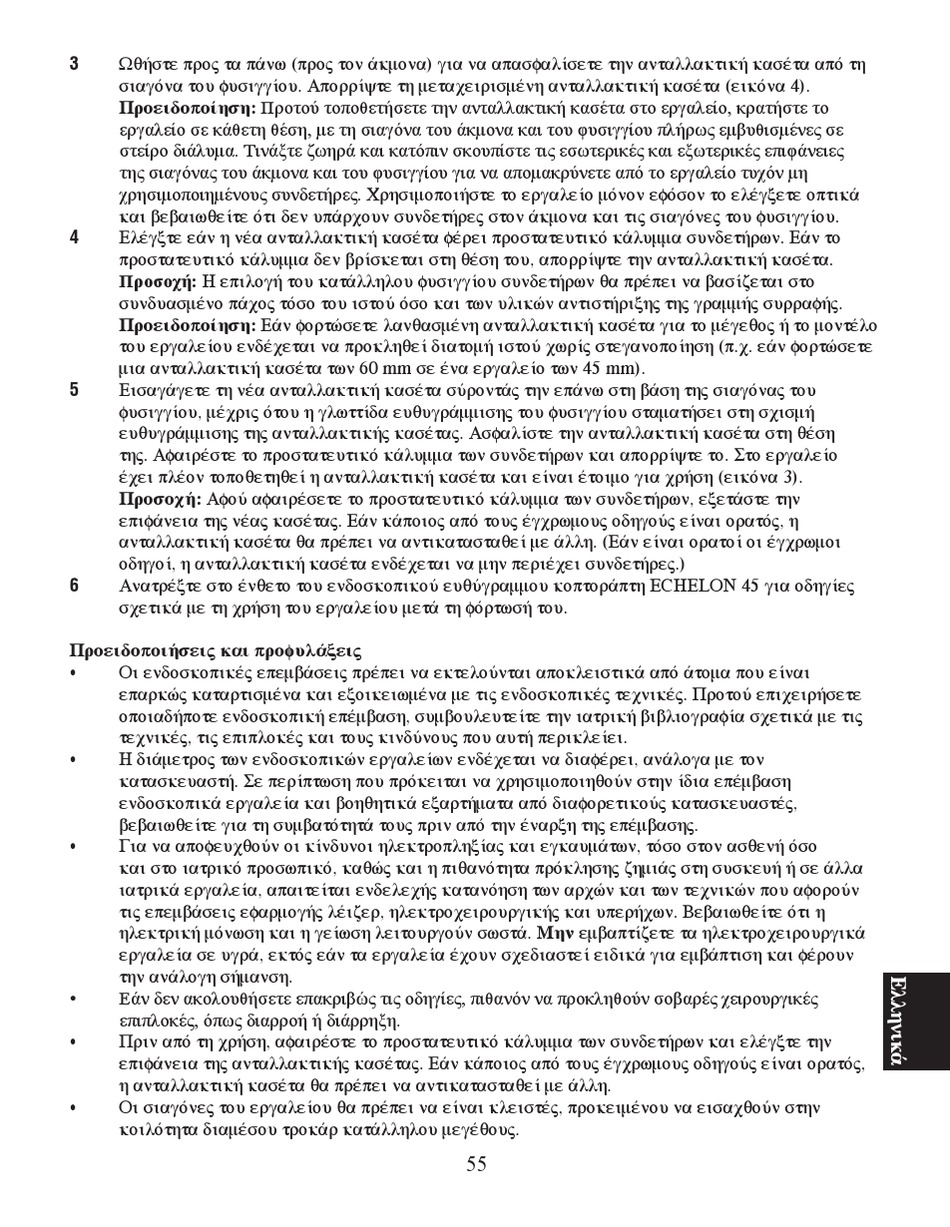 3 Ωθήστε προς τα πάνω (προς τον άκμονα) για να απασφαλίσετε την ανταλλακτική κασέτα από τη σιαγόνα του φυσιγγίου. Απορρίψτε τη μεταχειρισμένη ανταλλακτική κασέτα (εικόνα 4).
Προειδοποίηση: Προτού τοποθετήσετε την ανταλλακτική κασέτα στο εργαλείο, κρατήστε το εργαλείο σε κάθετη θέση, με τη σιαγόνα του άκμονα και του φυσιγγίου πλήρως εμβυθισμένες σε στείρο διάλυμα. Τινάξτε ζωηρά και κατόπιν σκουπίστε τις εσωτερικές και εξωτερικές επιφάνειες της σιαγόνας του άκμονα και του φυσιγγίου για να απομακρύνετε από το εργαλείο τυχόν μη χρησιμοποιημένους συνδετήρες. Χρησιμοποιήστε το εργαλείο μόνον εφόσον το ελέγξετε οπτικά και βεβαιωθείτε ότι δεν υπάρχουν συνδετήρες στον άκμονα και τις σιαγόνες του φυσιγγίου.
4 Ελέγξτε εάν η νέα ανταλλακτική κασέτα φέρει προστατευτικό κάλυμμα συνδετήρων. Εάν το προστατευτικό κάλυμμα δεν βρίσκεται στη θέση του, απορρίψτε την ανταλλακτική κασέτα.
Προσοχή: Η επιλογή του κατάλληλου φυσιγγίου συνδετήρων θα πρέπει να βασίζεται στο συνδυασμένο πάχος τόσο του ιστού όσο και των υλικών αντιστήριξης της γραμμής συρραφής.
Προειδοποίηση: Εάν φορτώσετε λανθασμένη ανταλλακτική κασέτα για το μέγεθος ή το μοντέλο του εργαλείου ενδέχεται να προκληθεί διατομή ιστού χωρίς στεγανοποίηση (π.χ. εάν φορτώσετε μια ανταλλακτική κασέτα των 60 mm σε ένα εργαλείο των 45 mm).
5 Εισαγάγετε τη νέα ανταλλακτική κασέτα σύροντάς την επάνω στη βάση της σιαγόνας του φυσιγγίου, μέχρις ότου η γλωττίδα ευθυγράμμισης του φυσιγγίου σταματήσει στη σχισμή ευθυγράμμισης της ανταλλακτικής κασέτας. Ασφαλίστε την ανταλλακτική κασέτα στη θέση της. Αφαιρέστε το προστατευτικό κάλυμμα των συνδετήρων και απορρίψτε το. Στο εργαλείο έχει πλέον τοποθετηθεί η ανταλλακτική κασέτα και είναι έτοιμο για χρήση (εικόνα 3).
Προσοχή: Αφού αφαιρέσετε το προστατευτικό κάλυμμα των συνδετήρων, εξετάστε την επιφάνεια της νέας κασέτας. Εάν κάποιος από τους έγχρωμους οδηγούς είναι ορατός, η ανταλλακτική κασέτα θα πρέπει να αντικατασταθεί με άλλη. (Εάν είναι ορατοί οι έγχρωμοι οδηγοί, η ανταλλακτική κασέτα ενδέχεται να μην περιέχει συνδετήρες.)
6 Ανατρέξτε στο ένθετο του ενδοσκοπικού ευθύγραμμου κοπτοράπτη ECHELON 45 για οδηγίες σχετικά με τη χρήση του εργαλείου μετά τη φόρτωσή του.

Προειδοποιήσεις και προφυλάξεις
• Οι ενδοσκοπικές επεμβάσεις πρέπει να εκτελούνται αποκλειστικά από άτομα που είναι επαρκώς καταρτισμένα και εξοικειωμένα με τις ενδοσκοπικές τεχνικές. Προτού επιχειρήσετε οποιαδήποτε ενδοσκοπική επέμβαση, συμβουλευτείτε την ιατρική βιβλιογραφία σχετικά με τις τεχνικές, τις επιπλοκές και τους κινδύνους που αυτή περικλείει.
• Η διάμετρος των ενδοσκοπικών εργαλείων ενδέχεται να διαφέρει, ανάλογα με τον κατασκευαστή. Σε περίπτωση που πρόκειται να χρησιμοποιηθούν στην ίδια επέμβαση ενδοσκοπικά εργαλεία και βοηθητικά εξαρτήματα από διαφορετικούς κατασκευαστές, βεβαιωθείτε για τη συμβατότητά τους πριν από την έναρξη της επέμβασης.
• Για να αποφευχθούν οι κίνδυνοι ηλεκτροπληξίας και εγκαυμάτων, τόσο στον ασθενή όσο και στο ιατρικό προσωπικό, καθώς και η πιθανότητα πρόκλησης ζημιάς στη συσκευή ή σε άλλα ιατρικά εργαλεία, απαιτείται ενδελεχής κατανόηση των αρχών και των τεχνικών που αφορούν τις επεμβάσεις εφαρμογής λέιζερ, ηλεκτροχειρουργικής και υπερήχων. Βεβαιωθείτε ότι η ηλεκτρική μόνωση και η γείωση λειτουργούν σωστά. Μην εμβαπτίζετε τα ηλεκτροχειρουργικά εργαλεία σε υγρά, εκτός εάν τα εργαλεία έχουν σχεδιαστεί ειδικά για εμβάπτιση και φέρουν την ανάλογη σήμανση.
• Εάν δεν ακολουθήσετε επακριβώς τις οδηγίες, πιθανόν να προκληθούν σοβαρές χειρουργικές επιπλοκές, όπως διαρροή ή διάρρηξη.
• Πριν από τη χρήση, αφαιρέστε το προστατευτικό κάλυμμα των συνδετήρων και ελέγξτε την επιφάνεια της ανταλλακτικής κασέτας. Εάν κάποιος από τους έγχρωμους οδηγούς είναι ορατός, η ανταλλακτική κασέτα θα πρέπει να αντικατασταθεί με άλλη.
• Οι σιαγόνες του εργαλείου θα πρέπει να είναι κλειστές, προκειμένου να εισαχθούν στην κοιλότητα διαμέσου τροκάρ κατάλληλου μεγέθους.

Ελληνικά

55